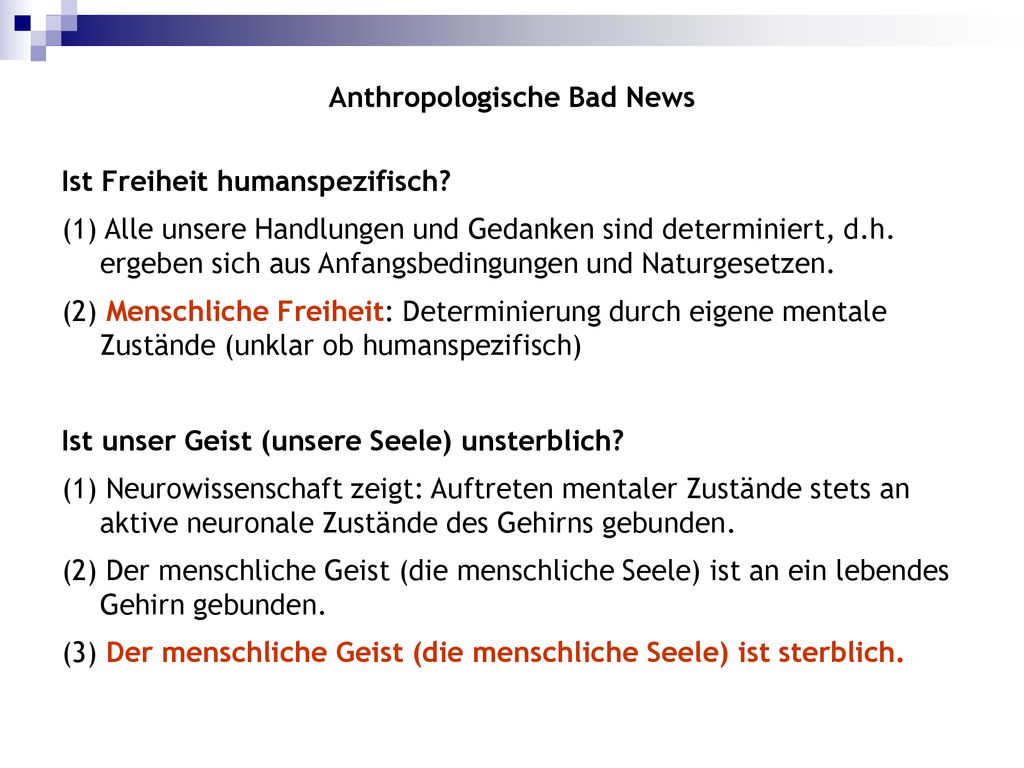 Anthropologische Bad News

Ist Freiheit humanspezifisch?

(1) Alle unsere Handlungen und Gedanken sind determiniert, d.h. ergeben sich aus Anfangsbedingungen und Naturgesetzen.

(2) Menschliche Freiheit: Determinierung durch eigene mentale Zustände (unklar ob humanspezifisch)

Ist unser Geist (unsere Seele) unsterblich?

(1) Neurowissenschaft zeigt: Auftreten mentaler Zustände stets an aktive neuronale Zustände des Gehirns gebunden.

(2) Der menschliche Geist (die menschliche Seele) ist an ein lebendes Gehirn gebunden.

(3) Der menschliche Geist (die menschliche Seele) ist sterblich.